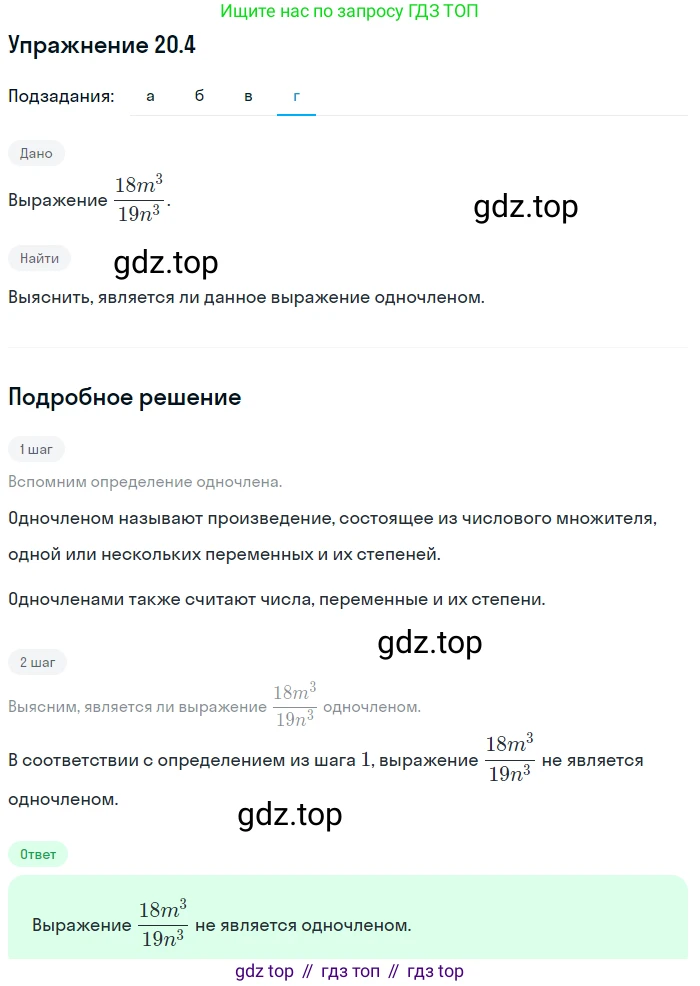 Ищите нас по запросу ГДЗ ТОП

Упражнение 20.4

Подзадания: а б в г

Дано

Выражение $\frac{18m^3}{19n^3}$.

gdz.top

Найти

gdz.top

Выяснить, является ли данное выражение одночленом.

Подробное решение

1 шаг

Вспомним определение одночлена.

Одночленом называют произведение, состоящее из числового множителя, одной или нескольких переменных и их степеней.

Одночленами также считают числа, переменные и их степени.

gdz.top

2 шаг

Выясним, является ли выражение $\frac{18m^3}{19n^3}$ одночленом.

В соответствии с определением из шага $1$, выражение $\frac{18m^3}{19n^3}$ не является одночленом.

gdz.top

Ответ

Выражение $\frac{18m^3}{19n^3}$ не является одночленом.

gdz top // гдз топ // гдз top